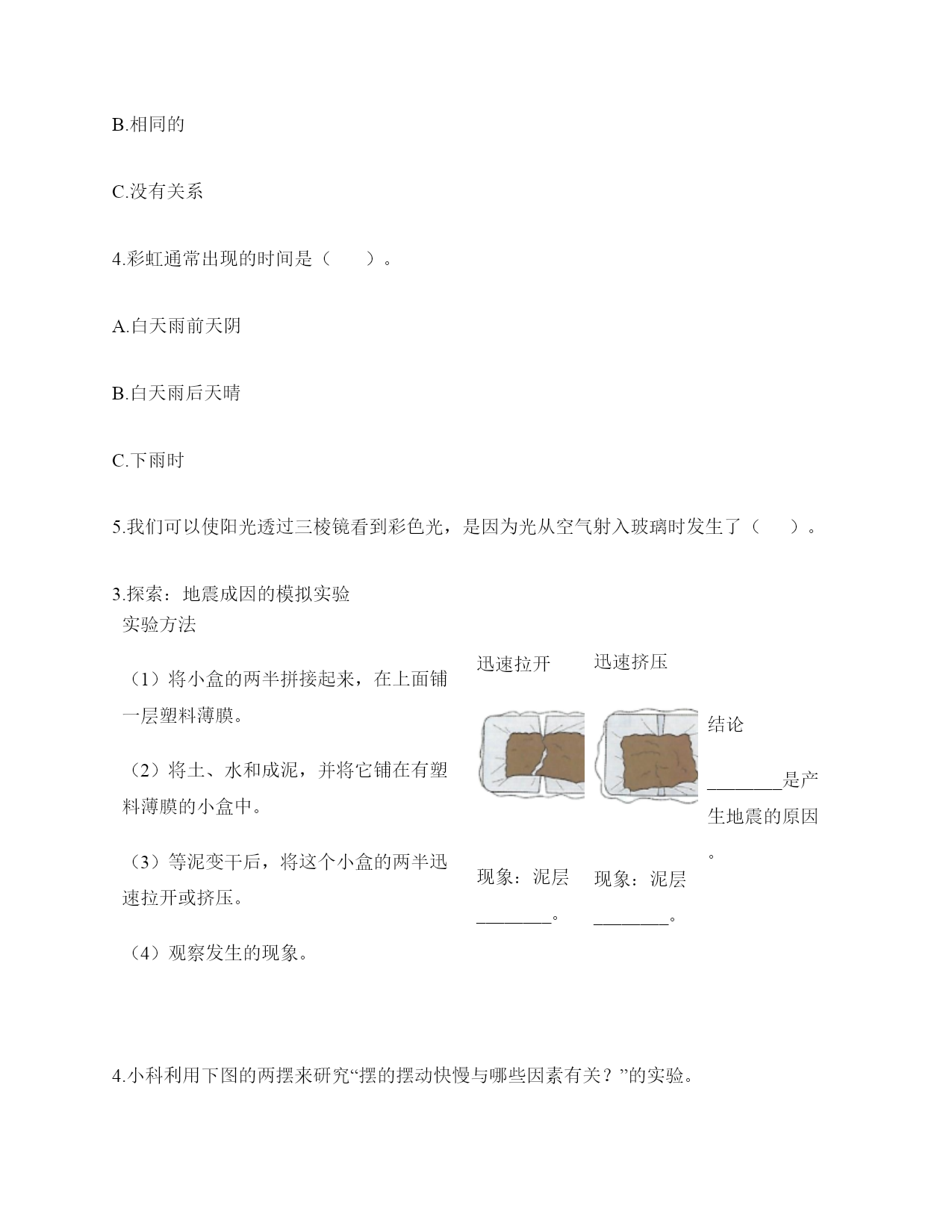 B.相同的

C.没有关系

4.彩虹通常出现的时间是（　　）。

A.白天雨前天阴

B.白天雨后天晴

C.下雨时

5.我们可以使阳光透过三棱镜看到彩色光，是因为光从空气射入玻璃时发生了（　　）。

3.探索：地震成因的模拟实验
实验方法

（1）将小盒的两半拼接起来，在上面铺一层塑料薄膜。

（2）将土、水和成泥，并将它铺在有塑料薄膜的小盒中。

（3）等泥变干后，将这个小盒的两半迅速拉开或挤压。

（4）观察发生的现象。

迅速拉开

现象：泥层________。

迅速挤压

现象：泥层________。

结论

________是产生地震的原因。

4.小科利用下图的两摆来研究“摆的摆动快慢与哪些因素有关？”的实验。